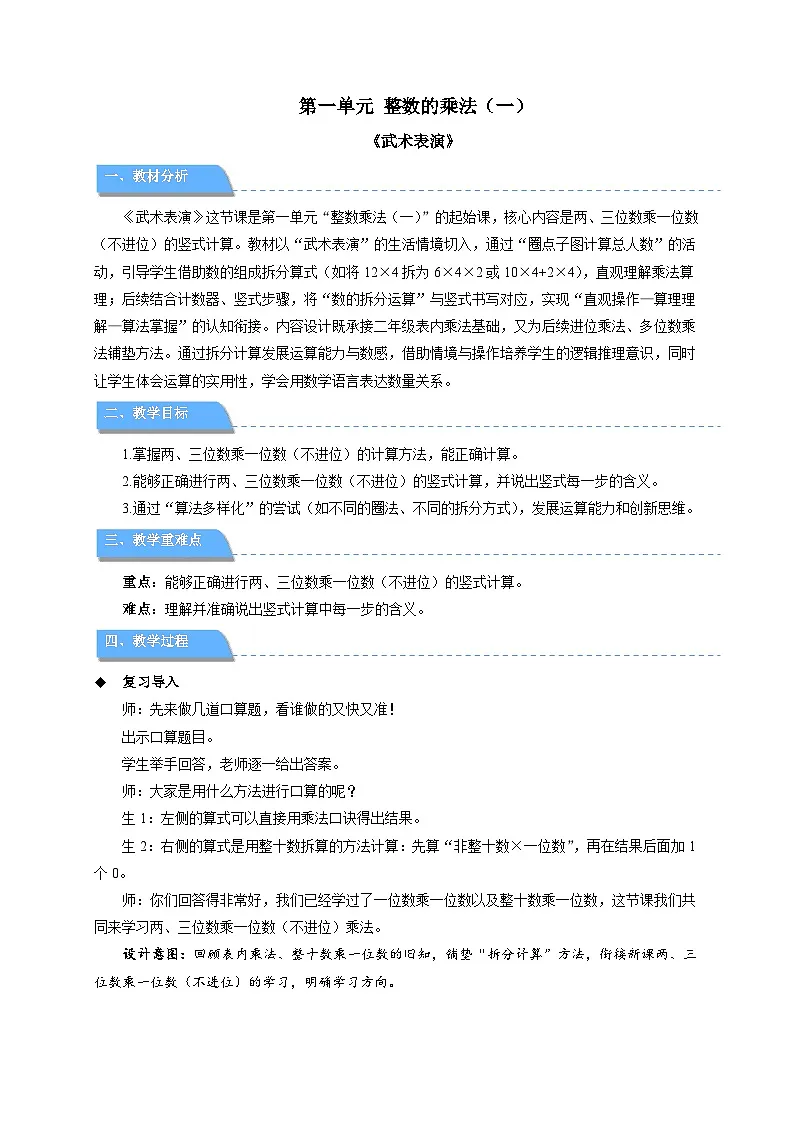 第一单元 整数的乘法（一）

《武术表演》

一、教材分析

《武术表演》这节课是第一单元“整数乘法（一）”的起始课，核心内容是两、三位数乘一位数（不进位）的竖式计算。教材以“武术表演”的生活情境切入，通过“圈点子图计算总人数”的活动，引导学生借助数的组成拆分算式（如将 12×4 拆为 6×4×2 或 10×4+2×4），直观理解乘法算理；后续结合计数器、竖式步骤，将“数的拆分运算”与竖式书写对应，实现“直观操作—算理理解—算法掌握”的认知衔接。内容设计既承接二年级表内乘法基础，又为后续进位乘法、多位数乘法铺垫方法。通过拆分计算发展运算能力与数感，借助情境与操作培养学生的逻辑推理意识，同时让学生体会运算的实用性，学会用数学语言表达数量关系。

二、教学目标

1.掌握两、三位数乘一位数（不进位）的计算方法，能正确计算。
2.能够正确进行两、三位数乘一位数（不进位）的竖式计算，并说出竖式每一步的含义。
3.通过“算法多样化”的尝试（如不同的圈法、不同的拆分方式），发展运算能力和创新思维。

三、教学重难点

重点：能够正确进行两、三位数乘一位数（不进位）的竖式计算。
难点：理解并准确说出竖式计算中每一步的含义。

四、教学过程

◆ 复习导入

师：先来做几道口算题，看谁做的又快又准！
出示口算题目。
学生举手回答，老师逐一给出答案。
师：大家是用什么方法进行口算的呢？
生 1：左侧的算式可以直接用乘法口诀得出结果。
生 2：右侧的算式是用整十数拆算的方法计算：先算“非整十数×一位数”，再在结果后面加 1 个 0。
师：你们回答得非常好，我们已经学过了一位数乘一位数以及整十数乘一位数，这节课我们共同来学习两、三位数乘一位数（不进位）乘法。
设计意图：回顾表内乘法、整十数乘一位数的旧知，铺垫“拆分计算”方法，衔接新课两、三位数乘一位数（不进位）的学习，明确学习方向。